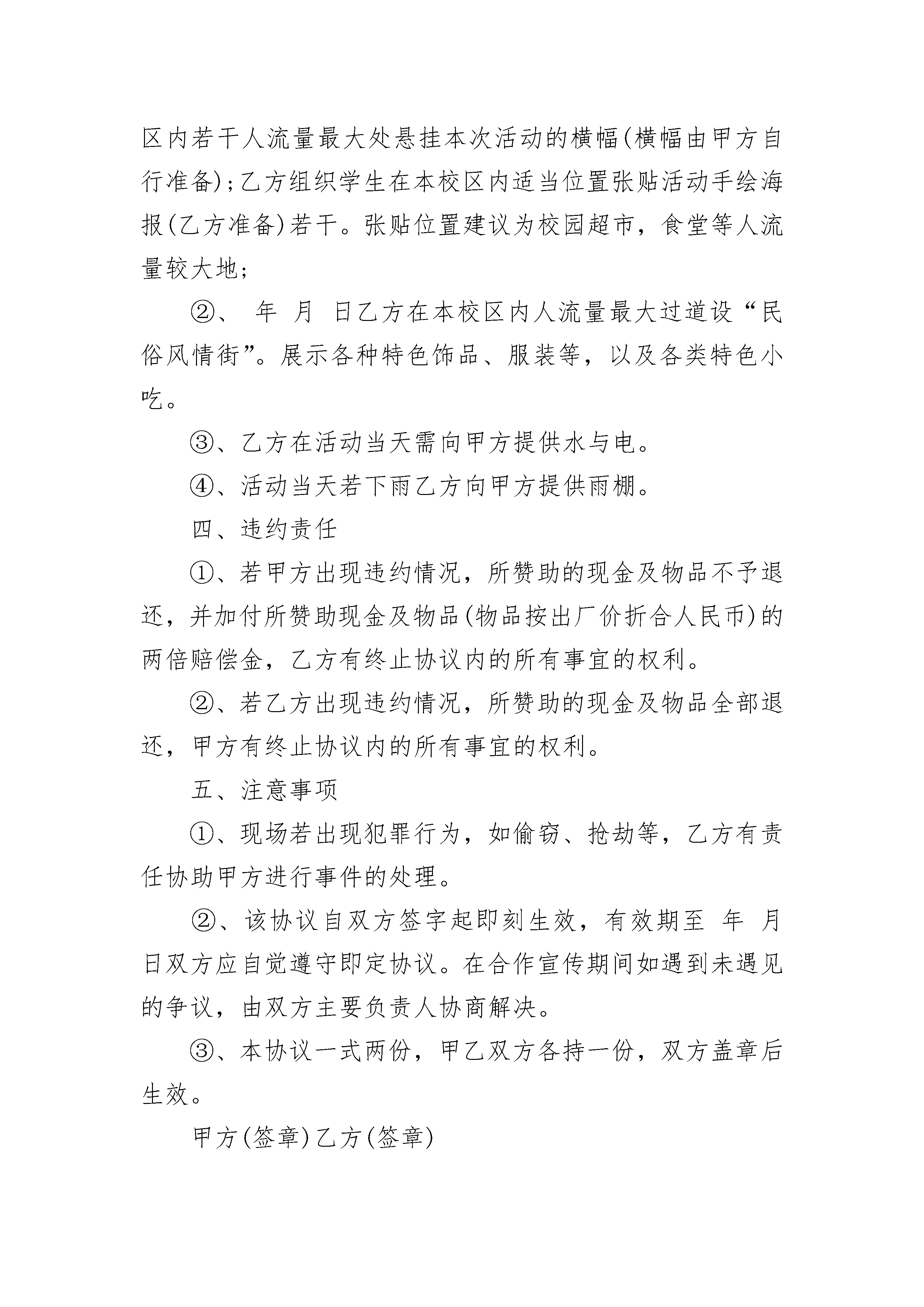 区内若干人流量最大处悬挂本次活动的横幅(横幅由甲方自行准备);乙方组织学生在本校区内适当位置张贴活动手绘海报(乙方准备)若干。张贴位置建议为校园超市，食堂等人流量较大地;

②、 年 月 日乙方在本校区内人流量最大过道设“民俗风情街”。展示各种特色饰品、服装等，以及各类特色小吃。

③、乙方在活动当天需向甲方提供水与电。

④、活动当天若下雨乙方向甲方提供雨棚。

四、违约责任

①、若甲方出现违约情况，所赞助的现金及物品不予退还，并加付所赞助现金及物品(物品按出厂价折合人民币)的两倍赔偿金，乙方有终止协议内的所有事宜的权利。

②、若乙方出现违约情况，所赞助的现金及物品全部退还，甲方有终止协议内的所有事宜的权利。

五、注意事项

①、现场若出现犯罪行为，如偷窃、抢劫等，乙方有责任协助甲方进行事件的处理。

②、该协议自双方签字起即刻生效，有效期至 年 月 日双方应自觉遵守即定协议。在合作宣传期间如遇到未遇见的争议，由双方主要负责人协商解决。

③、本协议一式两份，甲乙双方各持一份，双方盖章后生效。

甲方(签章)乙方(签章)